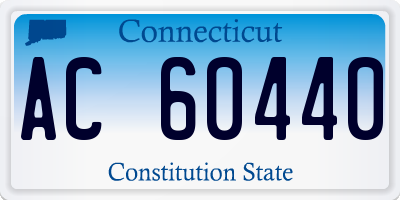 Connecticut

AC 60440

Constitution State